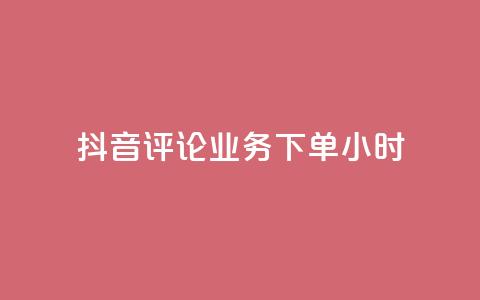 抖音评论业务下单小时